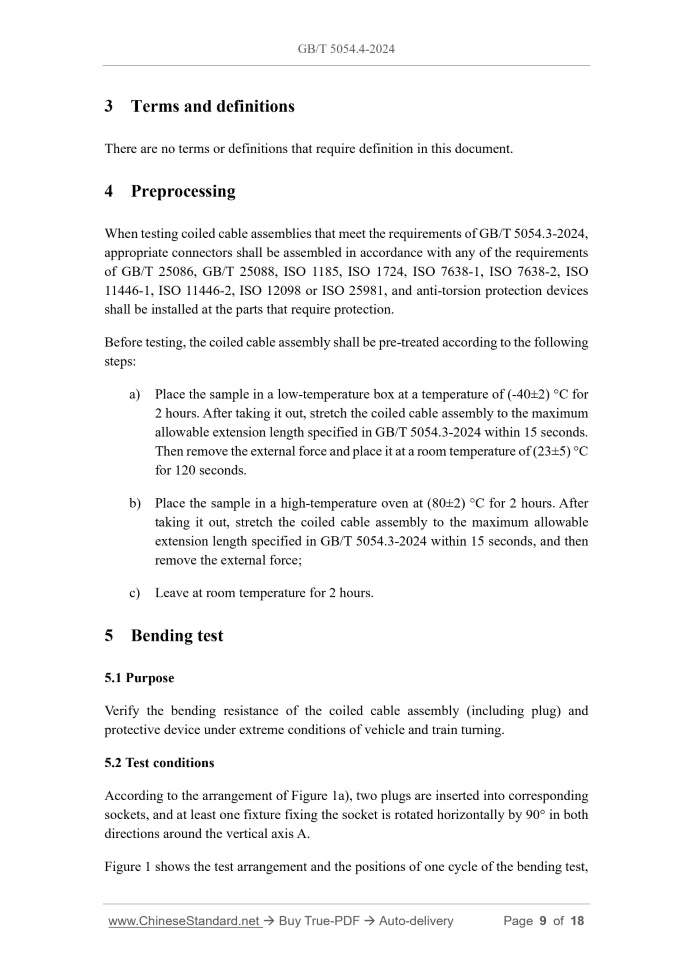 GB/T 5054.4-2024

3 Terms and definitions

There are no terms or definitions that require definition in this document.

4 Preprocessing

When testing coiled cable assemblies that meet the requirements of GB/T 5054.3-2024, appropriate connectors shall be assembled in accordance with any of the requirements of GB/T 25086, GB/T 25088, ISO 1185, ISO 1724, ISO 7638-1, ISO 7638-2, ISO 11446-1, ISO 11446-2, ISO 12098 or ISO 25981, and anti-torsion protection devices shall be installed at the parts that require protection.

Before testing, the coiled cable assembly shall be pre-treated according to the following steps:

a) Place the sample in a low-temperature box at a temperature of (-40±2) °C for 2 hours. After taking it out, stretch the coiled cable assembly to the maximum allowable extension length specified in GB/T 5054.3-2024 within 15 seconds. Then remove the external force and place it at a room temperature of (23±5) °C for 120 seconds.

b) Place the sample in a high-temperature oven at (80±2) °C for 2 hours. After taking it out, stretch the coiled cable assembly to the maximum allowable extension length specified in GB/T 5054.3-2024 within 15 seconds, and then remove the external force;

c) Leave at room temperature for 2 hours.

5 Bending test

5.1 Purpose

Verify the bending resistance of the coiled cable assembly (including plug) and protective device under extreme conditions of vehicle and train turning.

5.2 Test conditions

According to the arrangement of Figure 1a), two plugs are inserted into corresponding sockets, and at least one fixture fixing the socket is rotated horizontally by 90° in both directions around the vertical axis A.

Figure 1 shows the test arrangement and the positions of one cycle of the bending test,

www.ChineseStandard.net → Buy True-PDF → Auto-delivery Page 9 of 18